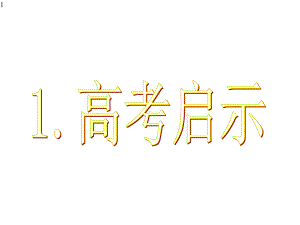 1. 高考启示